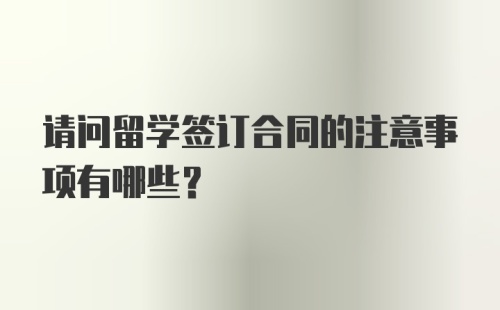 请问留学签订合同的注意事项有哪些？